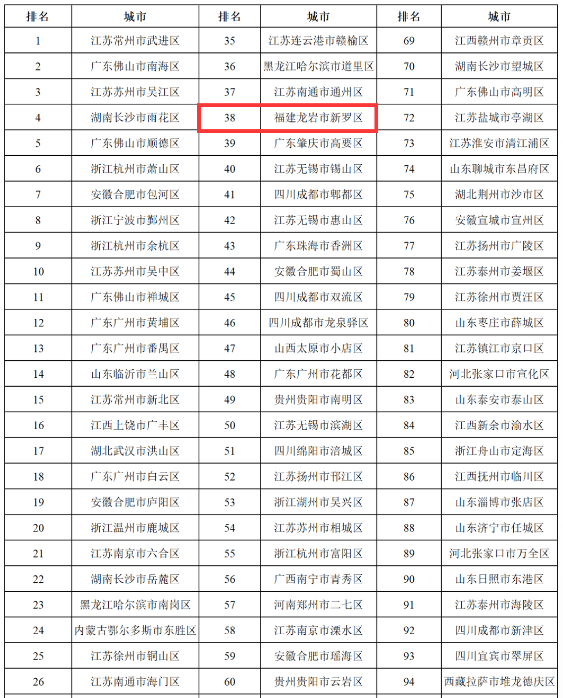 | 排名 | 城市 | 排名 | 城市 | 排名 | 城市 |
|---|---|---|---|---|---|
| 1 | 江苏常州市武进区 | 35 | 江苏连云港市赣榆区 | 69 | 江西赣州市章贡区 |
| 2 | 广东佛山市南海区 | 36 | 黑龙江哈尔滨市道里区 | 70 | 湖南长沙市望城区 |
| 3 | 江苏苏州市吴江区 | 37 | 江苏南通市通州区 | 71 | 广东佛山市高明区 |
| 4 | 湖南长沙市雨花区 | 38 | 福建龙岩市新罗区 | 72 | 江苏盐城市亭湖区 |
| 5 | 广东佛山市顺德区 | 39 | 广东肇庆市高要区 | 73 | 江苏淮安市清江浦区 |
| 6 | 浙江杭州市萧山区 | 40 | 江苏无锡市锡山区 | 74 | 山东聊城市东昌府区 |
| 7 | 安徽合肥市包河区 | 41 | 四川成都市郫都区 | 75 | 湖北荆州市沙市区 |
| 8 | 浙江宁波市鄞州区 | 42 | 江苏无锡市惠山区 | 76 | 安徽宣城市宣州区 |
| 9 | 浙江杭州市余杭区 | 43 | 广东珠海市香洲区 | 77 | 江苏扬州市广陵区 |
| 10 | 江苏苏州市吴中区 | 44 | 安徽合肥市蜀山区 | 78 | 江苏泰州市姜堰区 |
| 11 | 广东佛山市禅城区 | 45 | 四川成都市双流区 | 79 | 江苏徐州市贾汪区 |
| 12 | 广东广州市黄埔区 | 46 | 四川成都市龙泉驿区 | 80 | 山东枣庄市薛城区 |
| 13 | 广东广州市番禺区 | 47 | 山西太原市小店区 | 81 | 江苏镇江市京口区 |
| 14 | 山东临沂市兰山区 | 48 | 广东广州市花都区 | 82 | 河北张家口市宣化区 |
| 15 | 江苏常州市新北区 | 49 | 贵州贵阳市南明区 | 83 | 山东泰安市泰山区 |
| 16 | 江西上饶市广丰区 | 50 | 江苏无锡市滨湖区 | 84 | 江西新余市渝水区 |
| 17 | 湖北武汉市洪山区 | 51 | 四川绵阳市涪城区 | 85 | 浙江舟山市定海区 |
| 18 | 广东广州市白云区 | 52 | 江苏扬州市邗江区 | 86 | 江西抚州市临川区 |
| 19 | 安徽合肥市庐阳区 | 53 | 浙江湖州市吴兴区 | 87 | 山东淄博市张店区 |
| 20 | 浙江温州市鹿城区 | 54 | 江苏苏州市相城区 | 88 | 山东济宁市任城区 |
| 21 | 江苏南京市六合区 | 55 | 浙江杭州市富阳区 | 89 | 河北张家口市万全区 |
| 22 | 湖南长沙市岳麓区 | 56 | 广西南宁市青秀区 | 90 | 山东日照市东港区 |
| 23 | 黑龙江哈尔滨市南岗区 | 57 | 河南郑州市二七区 | 91 | 江苏泰州市海陵区 |
| 24 | 内蒙古鄂尔多斯市东胜区 | 58 | 江苏南京市溧水区 | 92 | 四川成都市新津区 |
| 25 | 江苏徐州市铜山区 | 59 | 安徽合肥市瑶海区 | 93 | 四川宜宾市翠屏区 |
| 26 | 江苏南通市海门区 | 60 | 贵州贵阳市云岩区 | 94 | 西藏拉萨市堆龙德庆区 |